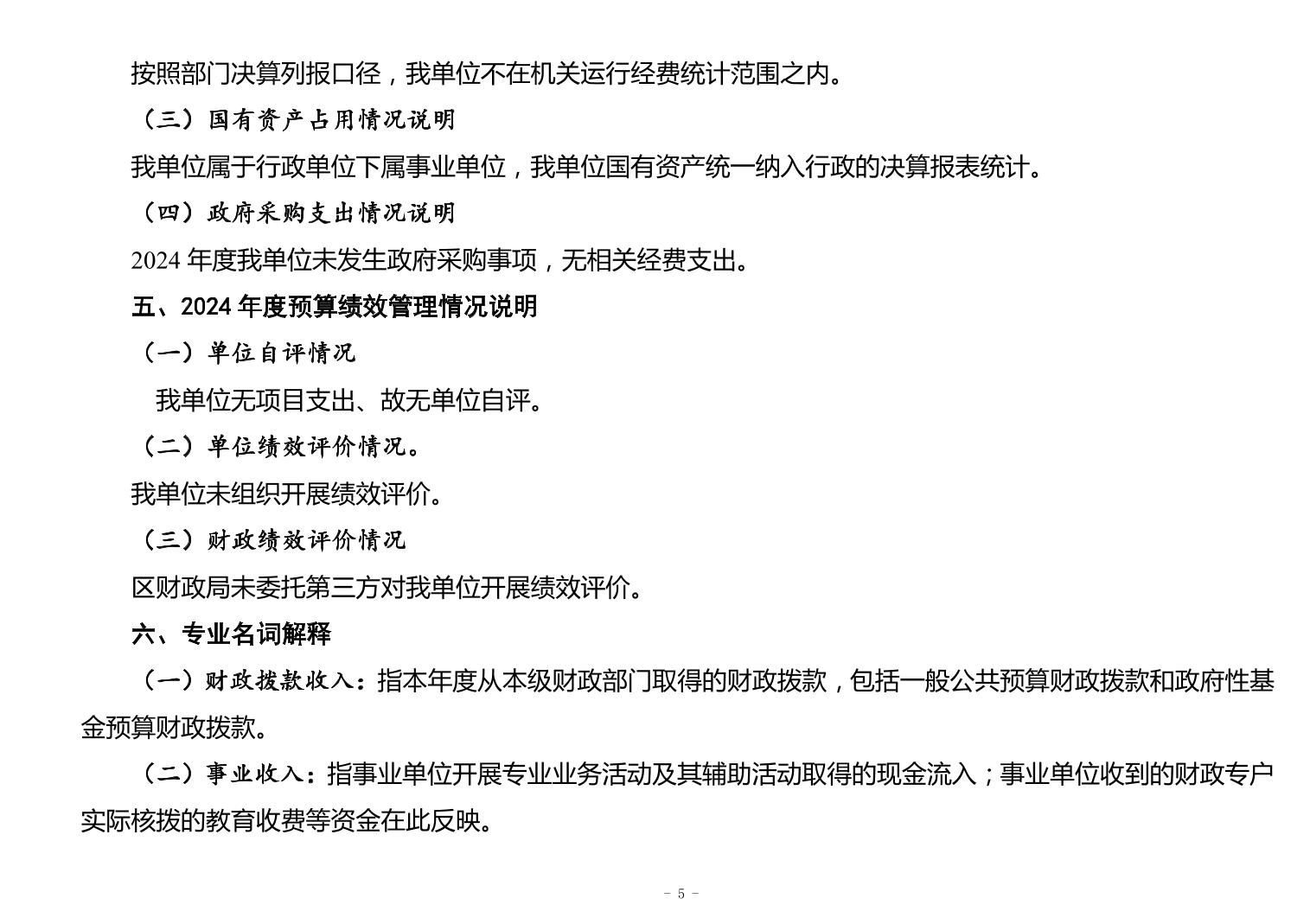 按照部门决算列报口径，我单位不在机关运行经费统计范围之内。

（三）国有资产占用情况说明

我单位属于行政单位下属事业单位，我单位国有资产统一纳入行政的决算报表统计。

（四）政府采购支出情况说明

2024 年度我单位未发生政府采购事项，无相关经费支出。

五、2024 年度预算绩效管理情况说明

（一）单位自评情况

我单位无项目支出、故无单位自评。

（二）单位绩效评价情况。

我单位未组织开展绩效评价。

（三）财政绩效评价情况

区财政局未委托第三方对我单位开展绩效评价。

六、专业名词解释

（一）财政拨款收入：指本年度从本级财政部门取得的财政拨款，包括一般公共预算财政拨款和政府性基金预算财政拨款。

（二）事业收入：指事业单位开展专业业务活动及其辅助活动取得的现金流入；事业单位收到的财政专户实际核拨的教育收费等资金在此反映。

- 5 -